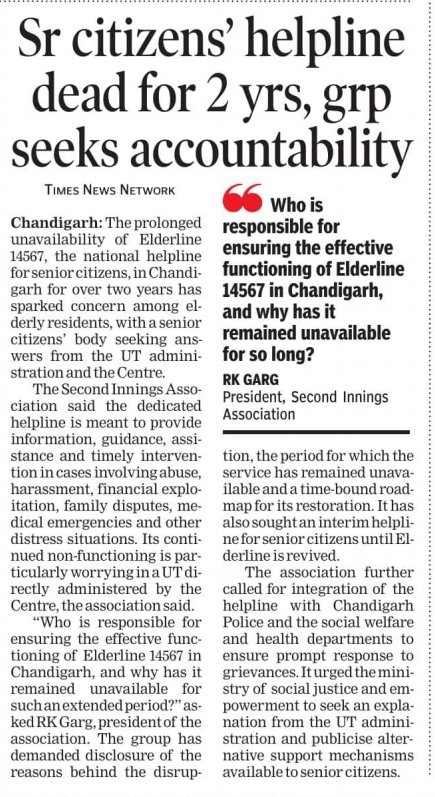 Sr citizens' helpline dead for 2 yrs, grp seeks accountability

TIMES NEWS NETWORK

Chandigarh: The prolonged unavailability of Elderline 14567, the national helpline for senior citizens, in Chandigarh for over two years has sparked concern among elderly residents, with a senior citizens' body seeking answers from the UT administration and the Centre.

The Second Innings Association said the dedicated helpline is meant to provide information, guidance, assistance and timely intervention in cases involving abuse, harassment, financial exploitation, family disputes, medical emergencies and other distress situations. Its continued non-functioning is particularly worrying in a UT directly administered by the Centre, the association said.

"Who is responsible for ensuring the effective functioning of Elderline 14567 in Chandigarh, and why has it remained unavailable for such an extended period?" asked RK Garg, president of the association. The group has demanded disclosure of the reasons behind the disruption, the period for which the service has remained unavailable and a time-bound roadmap for its restoration. It has also sought an interim helpline for senior citizens until Elderline is revived.

The association further called for integration of the helpline with Chandigarh Police and the social welfare and health departments to ensure prompt response to grievances. It urged the ministry of social justice and empowerment to seek an explanation from the UT administration and publicise alternative support mechanisms available to senior citizens.

Who is responsible for ensuring the effective functioning of Elderline 14567 in Chandigarh, and why has it remained unavailable for so long?

RK GARG
President, Second Innings Association